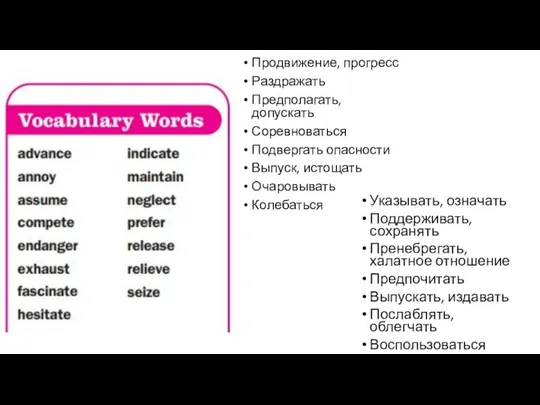 Vocabulary Words

advance
annoy
assume
compete
endanger
exhaust
fascinate
hesitate

indicate
maintain
neglect
prefer
release
relieve
seize

• Продвижение, прогресс
• Раздражать
• Предполагать, допускать
• Соревноваться
• Подвергать опасности
• Выпуск, истощать
• Очаровывать
• Колебаться

• Указывать, означать
• Поддерживать, сохранять
• Пренебрегать, халатное отношение
• Предпочитать
• Выпускать, издавать
• Послаблять, облегчать
• Воспользоваться